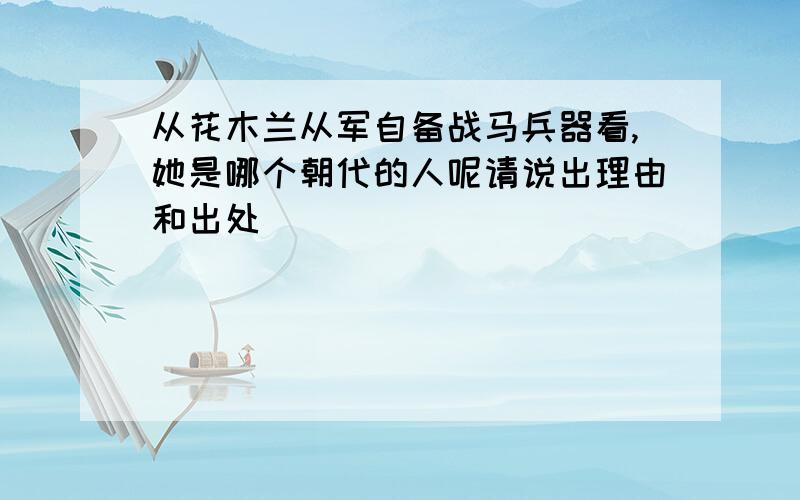 从花木兰从军自备战马兵器看,她是哪个朝代的人呢请说出理由和出处